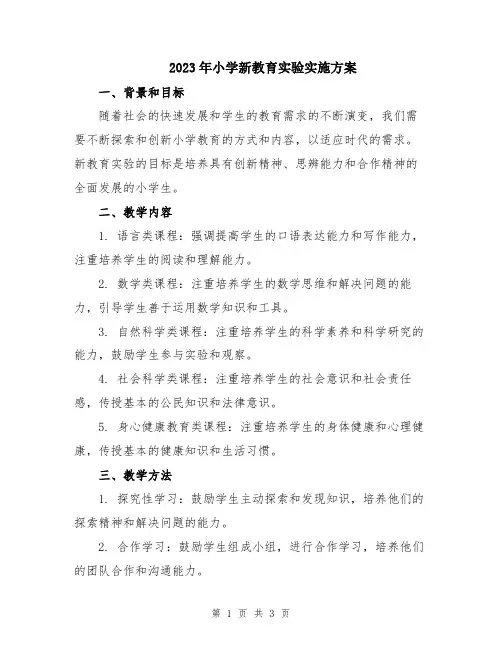 2023年小学新教育实验实施方案

一、背景和目标

随着社会的快速发展和学生的教育需求的不断演变，我们需要不断探索和创新小学教育的方式和内容，以适应时代的需求。新教育实验的目标是培养具有创新精神、思辨能力和合作精神的全面发展的小学生。

二、教学内容

1. 语言类课程：强调提高学生的口语表达能力和写作能力，注重培养学生的阅读和理解能力。

2. 数学类课程：注重培养学生的数学思维和解决问题的能力，引导学生善于运用数学知识和工具。

3. 自然科学类课程：注重培养学生的科学素养和科学研究的能力，鼓励学生参与实验和观察。

4. 社会科学类课程：注重培养学生的社会意识和社会责任感，传授基本的公民知识和法律意识。

5. 身心健康教育类课程：注重培养学生的身体健康和心理健康，传授基本的健康知识和生活习惯。

三、教学方法

1. 探究性学习：鼓励学生主动探索和发现知识，培养他们的探索精神和解决问题的能力。

2. 合作学习：鼓励学生组成小组，进行合作学习，培养他们的团队合作和沟通能力。

第 1 页 共 3 页